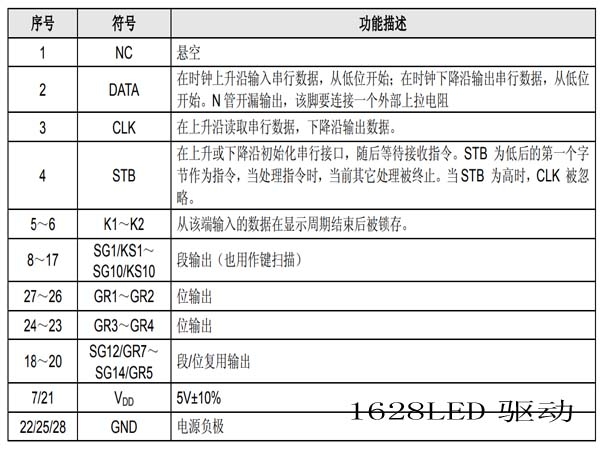 | 序号 | 符号 | 功能描述 |
|---|---|---|
| 1 | NC | 悬空 |
| 2 | DATA | 在时钟上升沿输入串行数据，从低位开始；在时钟下降沿输出串行数据，从低位开始。N 管开漏输出，该脚要连接一个外部上拉电阻 |
| 3 | CLK | 在上升沿读取串行数据，下降沿输出数据。 |
| 4 | STB | 在上升或下降沿初始化串行接口，随后等待接收指令。STB 为低后的第一个字节作为指令，当处理指令时，当前其它处理被终止。当 STB 为高时，CLK 被忽略。 |
| 5～6 | K1～K2 | 从该端输入的数据在显示周期结束后被锁存。 |
| 8～17 | SG1/KS1～SG10/KS10 | 段输出（也用作键扫描） |
| 27～26 | GR1～GR2 | 位输出 |
| 24～23 | GR3～GR4 | 位输出 |
| 18～20 | SG12/GR7～SG14/GR5 | 段/位复用输出 |
| 7/21 | $V_{DD}$ | 5V±10% |
| 22/25/28 | GND | 电源负极 |

1628LED 驱动